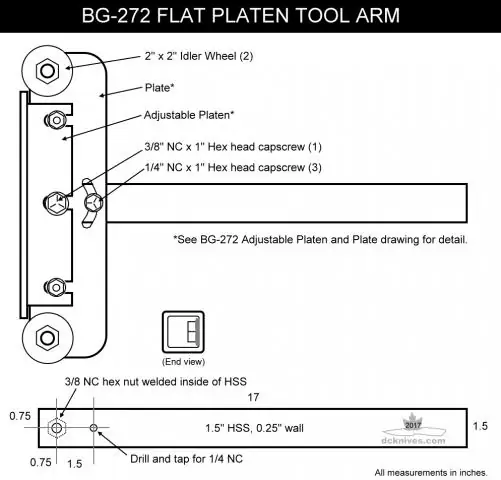 BG-272 FLAT PLATEN TOOL ARM

2" x 2" Idler Wheel (2)

Plate*

Adjustable Platen*

3/8" NC x 1" Hex head capscrew (1)

1/4" NC x 1" Hex head capscrew (3)

*See BG-272 Adjustable Platen and Plate drawing for detail.

(End view)

3/8 NC hex nut welded inside of HSS

17

0.75

1.5" HSS, 0.25" wall

2017

dcknives.com

1.5

0.75

1.5

Drill and tap for 1/4 NC

All measurements in inches.